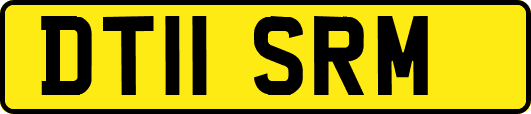 DT11 SRM